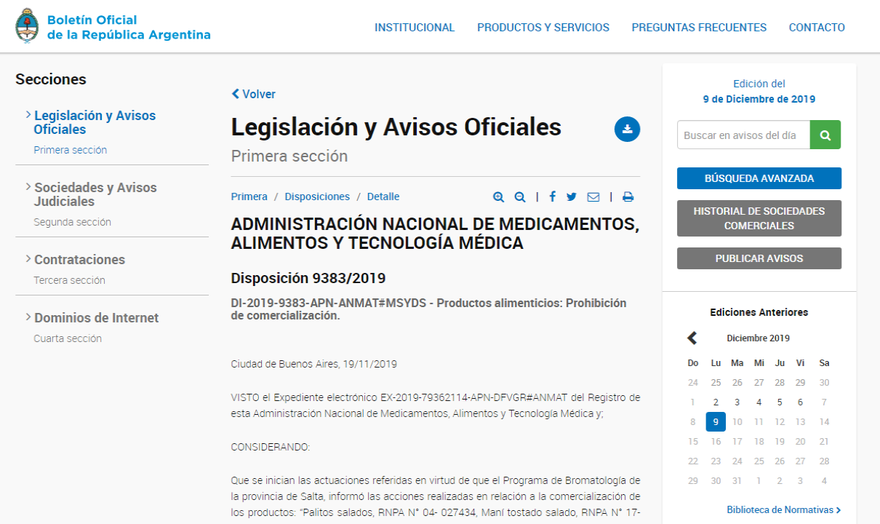 Boletín Oficial de la República Argentina

INSTITUCIONAL PRODUCTOS Y SERVICIOS PREGUNTAS FRECUENTES CONTACTO

Secciones

Legislación y Avisos Oficiales
Primera sección

Sociedades y Avisos Judiciales
Segunda sección

Contrataciones
Tercera sección

Dominios de Internet
Cuarta sección

Volver

Legislación y Avisos Oficiales

Primera sección

Primera / Disposiciones / Detalle

ADMINISTRACIÓN NACIONAL DE MEDICAMENTOS, ALIMENTOS Y TECNOLOGÍA MÉDICA

Disposición 9383/2019

DI-2019-9383-APN-ANMAT#MSYDS - Productos alimenticios: Prohibición de comercialización.

Ciudad de Buenos Aires, 19/11/2019

VISTO el Expediente electrónico EX-2019-79362114-APN-DFVGR#ANMAT del Registro de esta Administración Nacional de Medicamentos, Alimentos y Tecnología Médica y;

CONSIDERANDO:

Que se inician las actuaciones referidas en virtud de que el Programa de Bromatología de la provincia de Salta, informó las acciones realizadas en relación a la comercialización de los productos: "Palitos salados, RNPA N° 04- 027434, Maní tostado salado, RNPA N° 17-

Edición del
9 de Diciembre de 2019

Buscar en avisos del día

BÚSQUEDA AVANZADA

HISTORIAL DE SOCIEDADES COMERCIALES

PUBLICAR AVISOS

Ediciones Anteriores

Diciembre 2019

| Do | Lu | Ma | Mi | Ju | Vi | Sa |
|---|---|---|---|---|---|---|
| 24 | 25 | 26 | 27 | 28 | 29 | 30 |
| 1 | 2 | 3 | 4 | 5 | 6 | 7 |
| 8 | 9 | 10 | 11 | 12 | 13 | 14 |
| 15 | 16 | 17 | 18 | 19 | 20 | 21 |
| 22 | 23 | 24 | 25 | 26 | 27 | 28 |
| 29 | 30 | 31 | 1 | 2 | 3 | 4 |

Biblioteca de Normativas